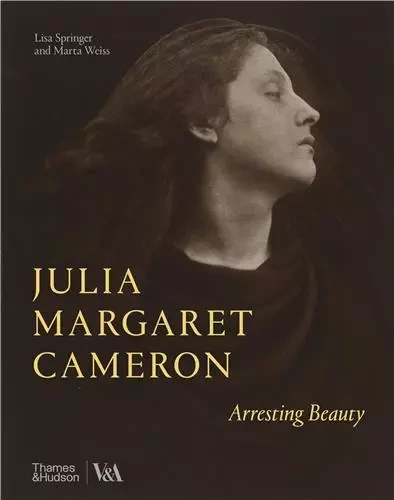 Lisa Springer and Marta Weiss

JULIA MARGARET CAMERON

Arresting Beauty

Thames & Hudson V&A